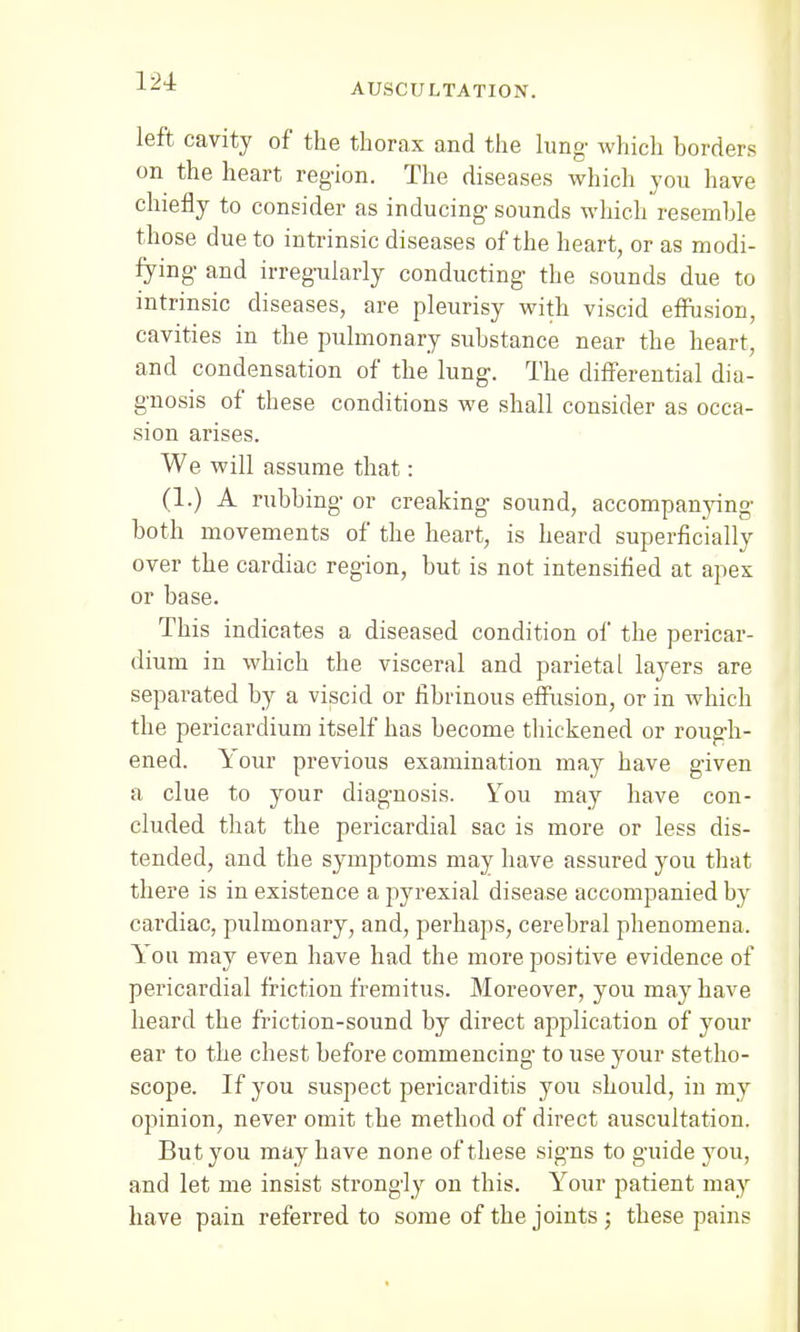 124

AUSCULTATION.

left cavity of the thorax and the lung which borders on the heart region. The diseases which you have chiefly to consider as inducing sounds which resemble those due to intrinsic diseases of the heart, or as modifying and irregularly conducting the sounds due to intrinsic diseases, are pleurisy with viscid effusion, cavities in the pulmonary substance near the heart, and condensation of the lung. The differential diagnosis of these conditions we shall consider as occasion arises.

We will assume that:

(1.) A rubbing or creaking sound, accompanying both movements of the heart, is heard superficially over the cardiac region, but is not intensified at apex or base.

This indicates a diseased condition of the pericardium in which the visceral and parietal layers are separated by a viscid or fibrinous effusion, or in which the pericardium itself has become thickened or roughened. Your previous examination may have given a clue to your diagnosis. You may have concluded that the pericardial sac is more or less distended, and the symptoms may have assured you that there is in existence a pyrexial disease accompanied by cardiac, pulmonary, and, perhaps, cerebral phenomena. You may even have had the more positive evidence of pericardial friction fremitus. Moreover, you may have heard the friction-sound by direct application of your ear to the chest before commencing to use your stethoscope. If you suspect pericarditis you should, in my opinion, never omit the method of direct auscultation.

But you may have none of these signs to guide you, and let me insist strongly on this. Your patient may have pain referred to some of the joints; these pains